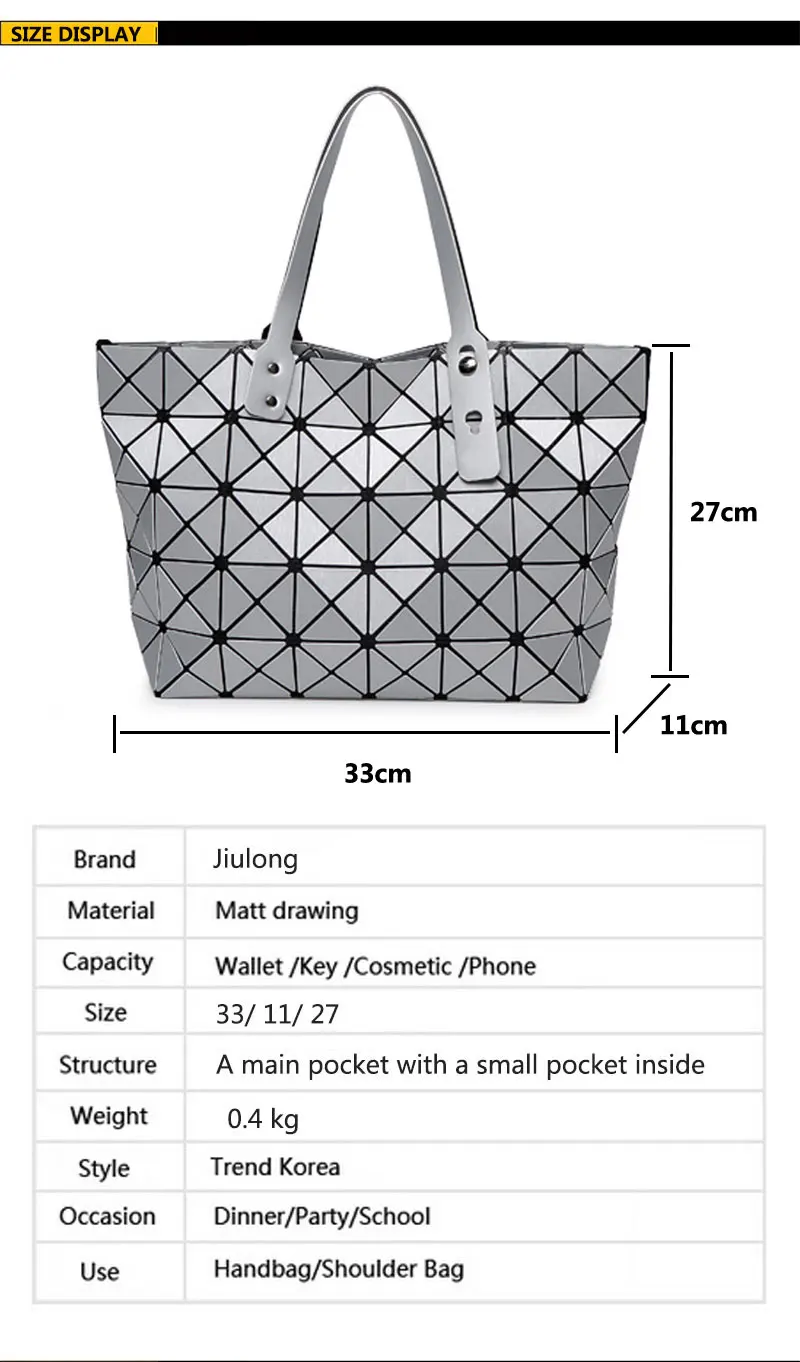 SIZE DISPLAY

27cm

11cm

33cm

| Brand | Jiulong |
|---|---|
| Material | Matt drawing |
| Capacity | Wallet /Key /Cosmetic /Phone |
| Size | 33/ 11/ 27 |
| Structure | A main pocket with a small pocket inside |
| Weight | 0.4 kg |
| Style | Trend Korea |
| Occasion | Dinner/Party/School |
| Use | Handbag/Shoulder Bag |